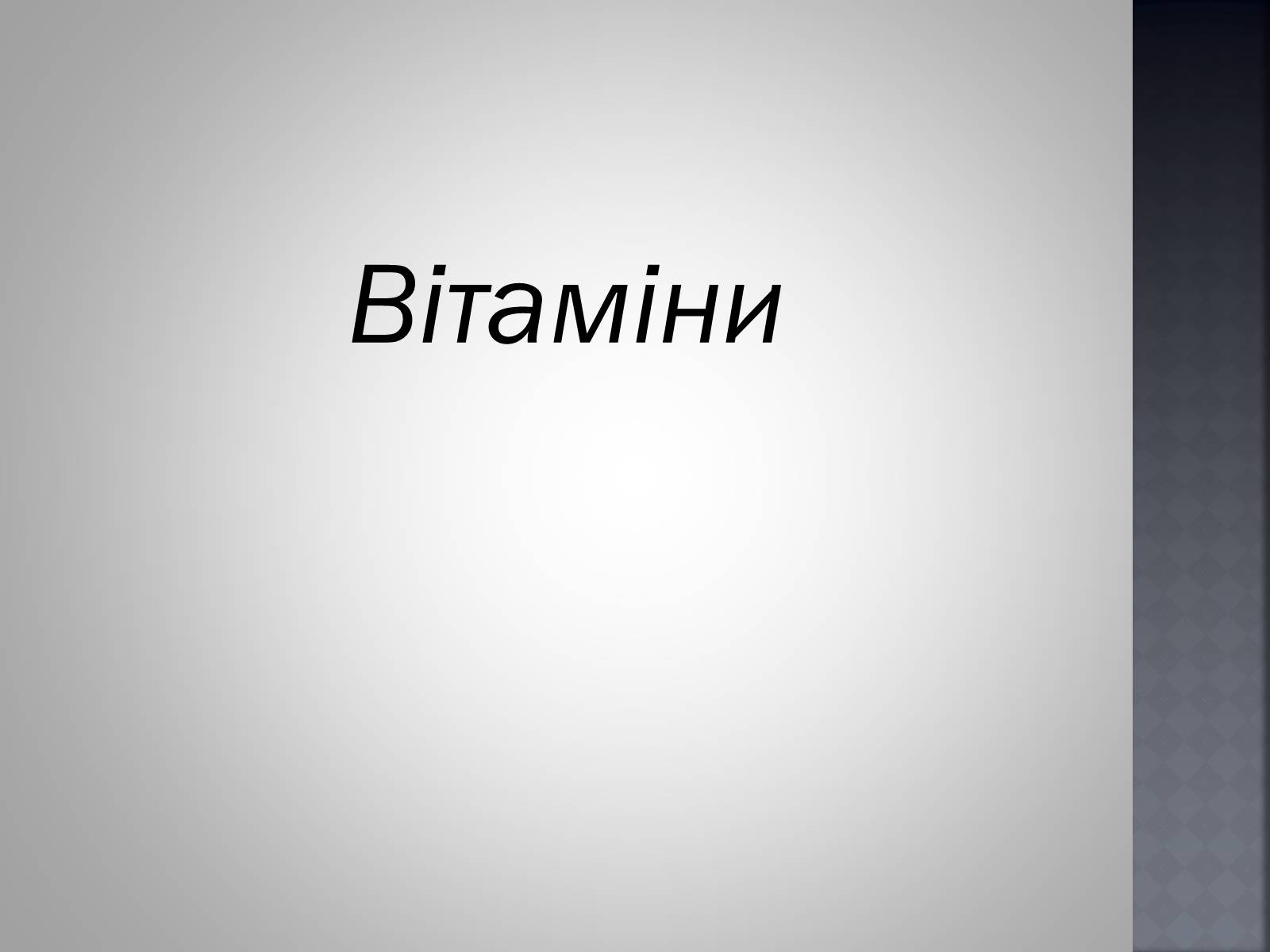 Вітаміни